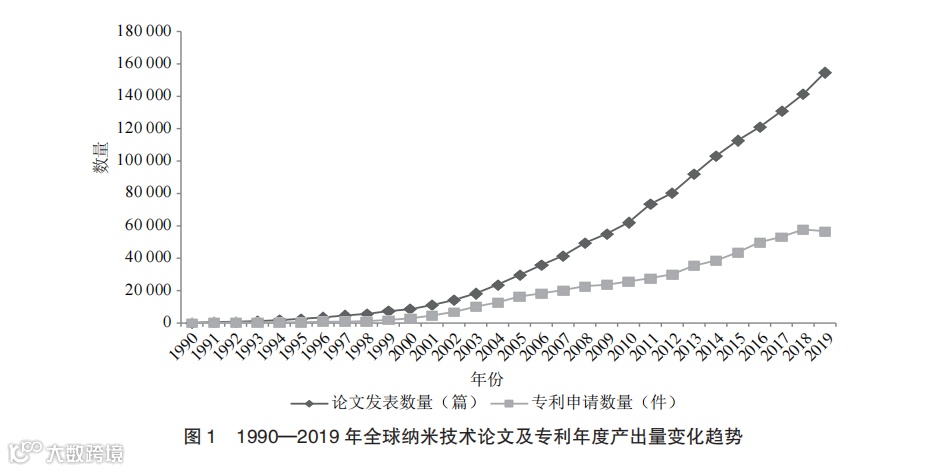 180 000
160 000
140 000
120 000
100 000
80 000
60 000
40 000
20 000
0

数量

1990
1991
1992
1993
1994
1995
1996
1997
1998
1999
2000
2001
2002
2003
2004
2005
2006
2007
2008
2009
2010
2011
2012
2013
2014
2015
2016
2017
2018
2019

年份

论文发表数量（篇）　专利申请数量（件）

图 1　1990—2019 年全球纳米技术论文及专利年度产出量变化趋势

大数跨境